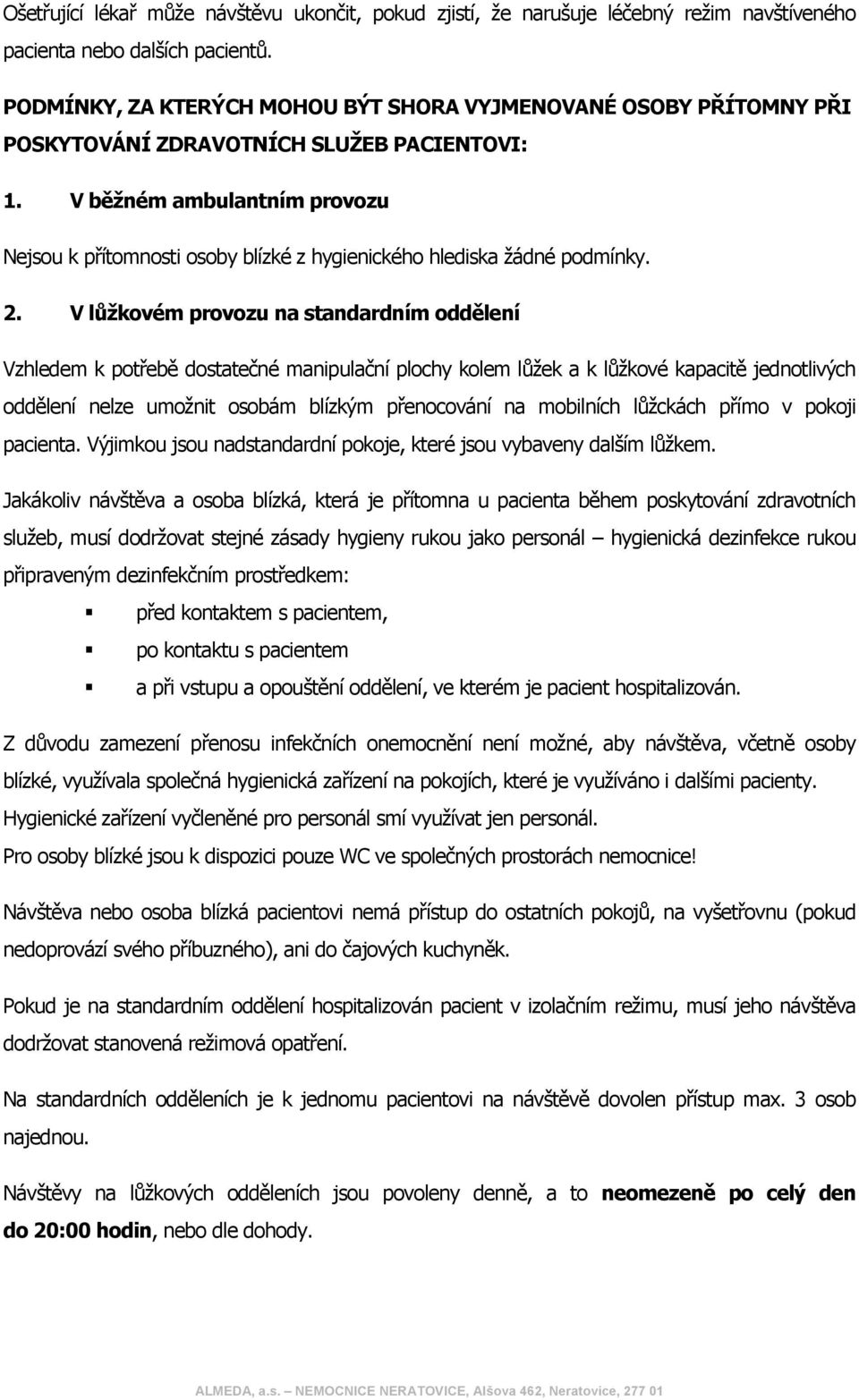 Ošetřující lékař může návštěvu ukončit, pokud zjistí, že narušuje léčebný režim navštíveného pacienta nebo dalších pacientů.

PODMÍNKY, ZA KTERÝCH MOHOU BÝT SHORA VYJMENOVANÉ OSOBY PŘÍTOMNY PŘI POSKYTOVÁNÍ ZDRAVOTNÍCH SLUŽEB PACIENTOVI:

1. V běžném ambulantním provozu

Nejsou k přítomnosti osoby blízké z hygienického hlediska žádné podmínky.

2. V lůžkovém provozu na standardním oddělení

Vzhledem k potřebě dostatečné manipulační plochy kolem lůžek a k lůžkové kapacitě jednotlivých oddělení nelze umožnit osobám blízkým přenocování na mobilních lůžckách přímo v pokoji pacienta. Výjimkou jsou nadstandardní pokoje, které jsou vybaveny dalším lůžkem.

Jakákoliv návštěva a osoba blízká, která je přítomna u pacienta během poskytování zdravotních služeb, musí dodržovat stejné zásady hygieny rukou jako personál – hygienická dezinfekce rukou připraveným dezinfekčním prostředkem:

před kontaktem s pacientem,

po kontaktu s pacientem

a při vstupu a opouštění oddělení, ve kterém je pacient hospitalizován.

Z důvodu zamezení přenosu infekčních onemocnění není možné, aby návštěva, včetně osoby blízké, využívala společná hygienická zařízení na pokojích, které je využíváno i dalšími pacienty. Hygienické zařízení vyčleněné pro personál smí využívat jen personál.
Pro osoby blízké jsou k dispozici pouze WC ve společných prostorách nemocnice!

Návštěva nebo osoba blízká pacientovi nemá přístup do ostatních pokojů, na vyšetřovnu (pokud nedoprovází svého příbuzného), ani do čajových kuchyněk.

Pokud je na standardním oddělení hospitalizován pacient v izolačním režimu, musí jeho návštěva dodržovat stanovená režimová opatření.

Na standardních odděleních je k jednomu pacientovi na návštěvě dovolen přístup max. 3 osob najednou.

Návštěvy na lůžkových odděleních jsou povoleny denně, a to neomezeně po celý den do 20:00 hodin, nebo dle dohody.

ALMEDA, a.s. – NEMOCNICE NERATOVICE, Alšova 462, Neratovice, 277 01